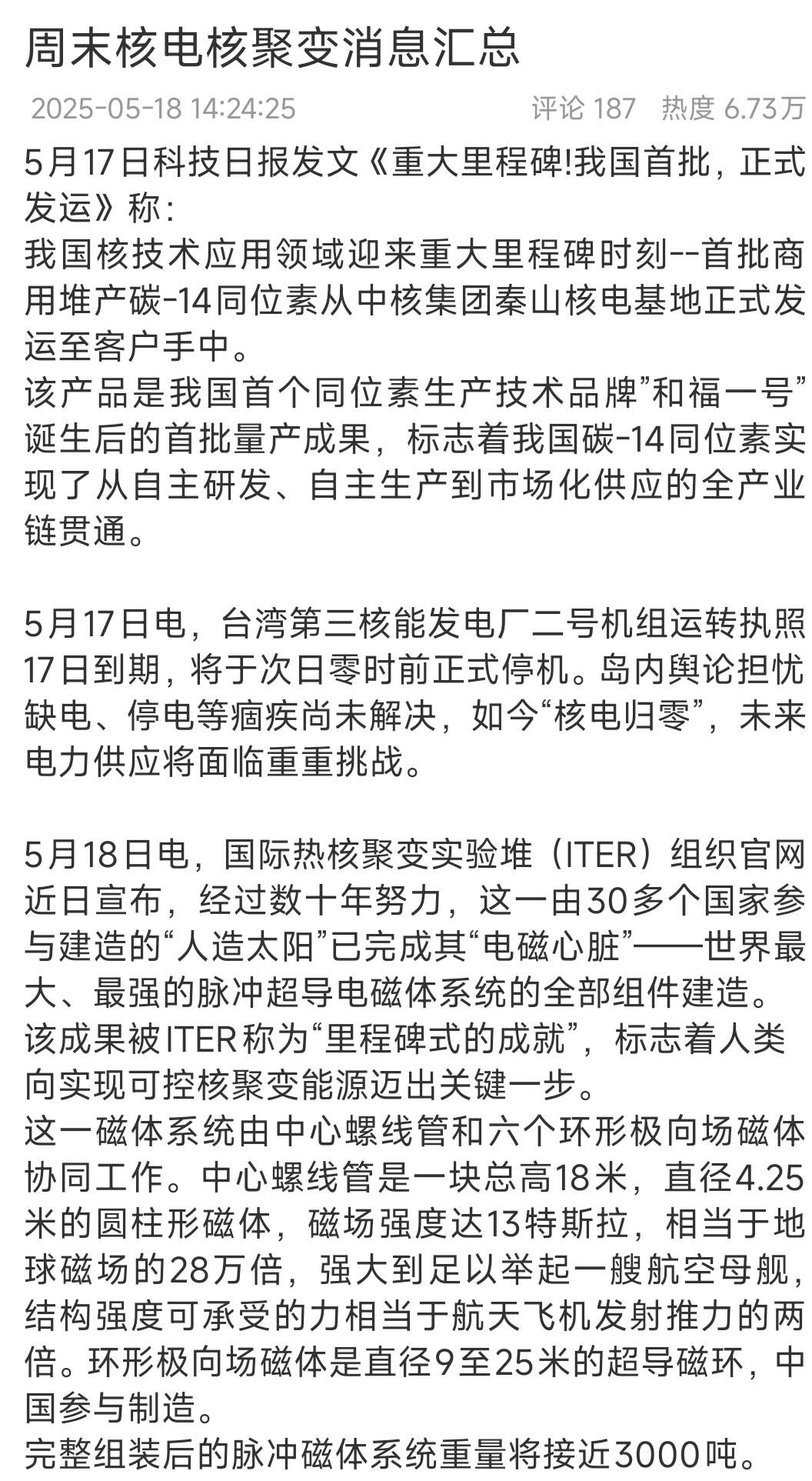 周末核电核聚变消息汇总

2025-05-18 14:24:25 评论 187 热度 6.73万

5月17日科技日报发文《重大里程碑!我国首批，正式发运》称:
我国核技术应用领域迎来重大里程碑时刻--首批商用堆产碳-14同位素从中核集团秦山核电基地正式发运至客户手中。
该产品是我国首个同位素生产技术品牌”和福一号”诞生后的首批量产成果，标志着我国碳-14同位素实现了从自主研发、自主生产到市场化供应的全产业链贯通。

5月17日电，台湾第三核能发电厂二号机组运转执照17日到期，将于次日零时前正式停机。岛内舆论担忧缺电、停电等痼疾尚未解决，如今“核电归零”，未来电力供应将面临重重挑战。

5月18日电，国际热核聚变实验堆（ITER）组织官网近日宣布，经过数十年努力，这一由30多个国家参与建造的“人造太阳”已完成其“电磁心脏”——世界最大、最强的脉冲超导电磁体系统的全部组件建造。
该成果被ITER称为“里程碑式的成就”，标志着人类向实现可控核聚变能源迈出关键一步。
这一磁体系统由中心螺线管和六个环形极向场磁体协同工作。中心螺线管是一块总高18米，直径4.25米的圆柱形磁体，磁场强度达13特斯拉，相当于地球磁场的28万倍，强大到足以举起一艘航空母舰，结构强度可承受的力相当于航天飞机发射推力的两倍。环形极向场磁体是直径9至25米的超导磁环，中国参与制造。
完整组装后的脉冲磁体系统重量将接近3000吨。